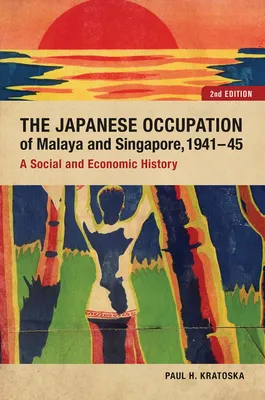 2nd EDITION

THE JAPANESE OCCUPATION of Malaya and Singapore, 1941–45

A Social and Economic History

PAUL H. KRATOSKA